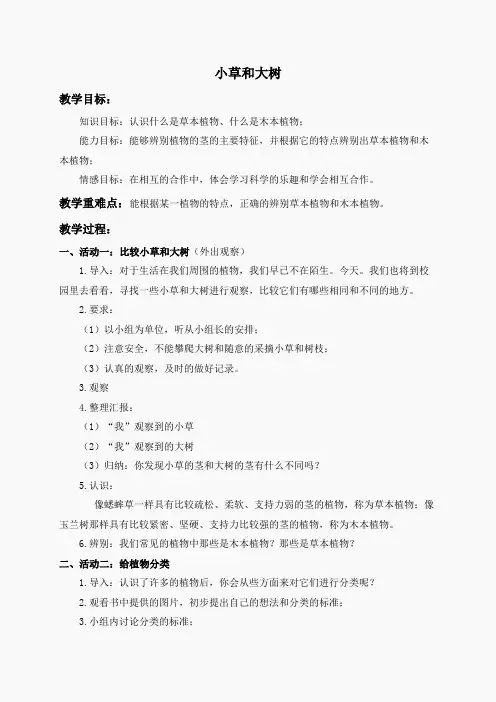 小草和大树

教学目标：

知识目标：认识什么是草本植物、什么是木本植物；

能力目标：能够辨别植物的茎的主要特征，并根据它的特点辨别出草本植物和木本植物；

情感目标：在相互的合作中，体会学习科学的乐趣和学会相互合作。

教学重难点：能根据某一植物的特点，正确的辨别草本植物和木本植物。

教学过程：

一、活动一：比较小草和大树（外出观察）

1.导入：对于生活在我们周围的植物，我们早已不在陌生。今天，我们也将到校园里去看看，寻找一些小草和大树进行观察，比较它们有哪些相同和不同的地方。

2.要求：

（1）以小组为单位，听从小组长的安排；

（2）注意安全，不能攀爬大树和随意的采摘小草和树枝；

（3）认真的观察，及时的做好记录。

3.观察

4.整理汇报：

（1）“我”观察到的小草

（2）“我”观察到的大树

（3）归纳：你发现小草的茎和大树的茎有什么不同吗？

5.认识：

像蟋蟀草一样具有比较疏松、柔软、支持力弱的茎的植物，称为草本植物；像玉兰树那样具有比较紧密、坚硬、支持力比较强的茎的植物，称为木本植物。

6.辨别：我们常见的植物中那些是木本植物？那些是草本植物？

二、活动二：给植物分类

1.导入：认识了许多的植物后，你会从些方面来对它们进行分类呢？

2.观看书中提供的图片，初步提出自己的想法和分类的标准；

3.小组内讨论分类的标准；